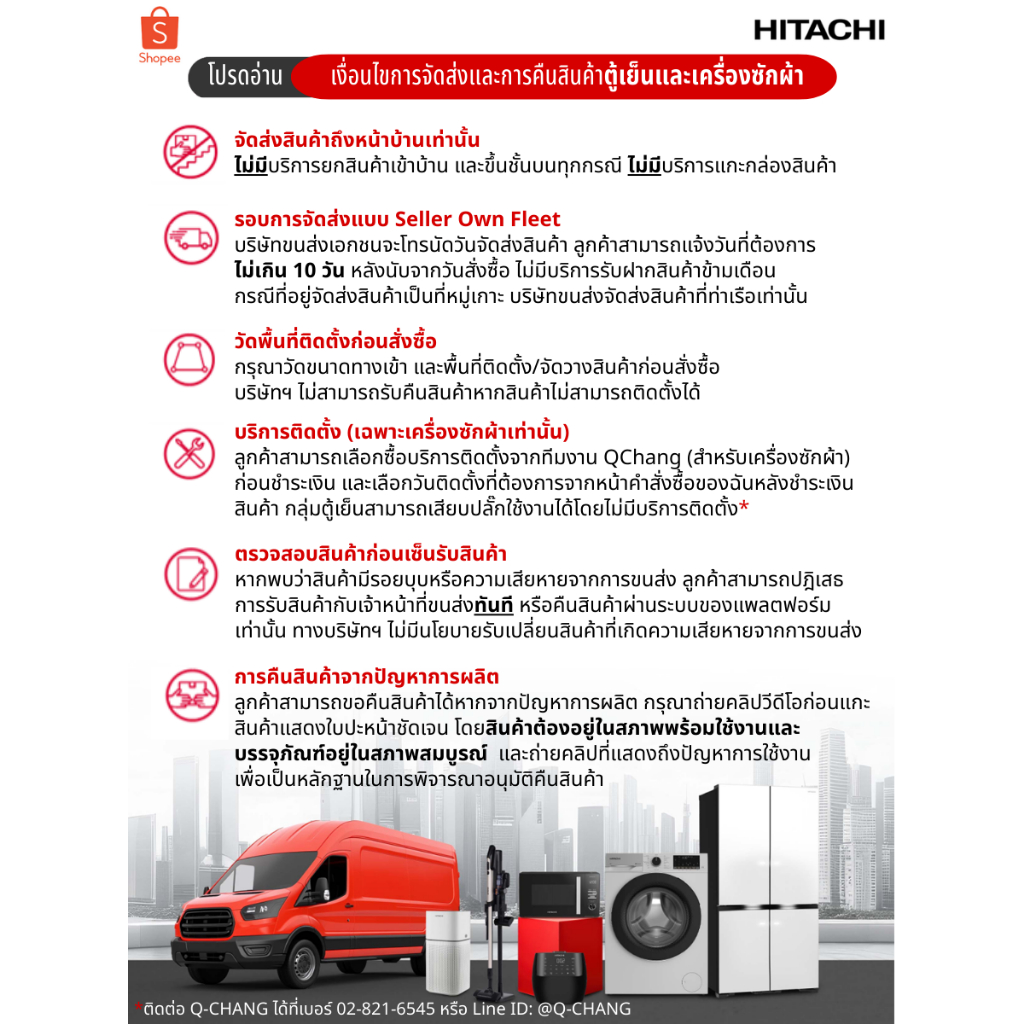 Shopee

HITACHI

โปรดอ่าน เงื่อนไขการจัดส่งและการคืนสินค้าตู้เย็นและเครื่องซักผ้า

จัดส่งสินค้าถึงหน้าบ้านเท่านั้น
ไม่มีบริการยกสินค้าเข้าบ้าน และขึ้นชั้นบนทุกกรณี ไม่มีบริการแกะกล่องสินค้า

รอบการจัดส่งแบบ Seller Own Fleet
บริษัทขนส่งเอกชนจะโทรนัดวันจัดส่งสินค้า ลูกค้าสามารถแจ้งวันที่ต้องการ ไม่เกิน 10 วัน หลังนับจากวันสั่งซื้อ ไม่มีบริการรับฝากสินค้าข้ามเดือน กรณีที่อยู่จัดส่งสินค้าเป็นที่หมู่เกาะ บริษัทขนส่งจัดส่งสินค้าที่ท่าเรือเท่านั้น

วัดพื้นที่ติดตั้งก่อนสั่งซื้อ
กรุณาวัดขนาดทางเข้า และพื้นที่ติดตั้ง/จัดวางสินค้าก่อนสั่งซื้อ บริษัทฯ ไม่สามารถรับคืนสินค้าหากสินค้าไม่สามารถติดตั้งได้

บริการติดตั้ง (เฉพาะเครื่องซักผ้าเท่านั้น)
ลูกค้าสามารถเลือกซื้อบริการติดตั้งจากทีมงาน QChang (สำหรับเครื่องซักผ้า) ก่อนชำระเงิน และเลือกวันติดตั้งที่ต้องการจากหน้าคำสั่งซื้อของฉันหลังชำระเงินสินค้า กลุ่มตู้เย็นสามารถเสียบปลั๊กใช้งานได้โดยไม่มีบริการติดตั้ง*

ตรวจสอบสินค้าก่อนเซ็นรับสินค้า
หากพบว่าสินค้ามีรอยบุบหรือความเสียหายจากการขนส่ง ลูกค้าสามารถปฏิเสธการรับสินค้ากับเจ้าหน้าที่ขนส่งทันที หรือคืนสินค้าผ่านระบบของแพลตฟอร์มเท่านั้น ทางบริษัทฯ ไม่มีนโยบายรับเปลี่ยนสินค้าที่เกิดความเสียหายจากการขนส่ง

การคืนสินค้าจากปัญหาการผลิต
ลูกค้าสามารถขอคืนสินค้าได้หากจากปัญหาการผลิต กรุณาถ่ายคลิปวีดีโอก่อนแกะสินค้าแสดงใบปะหน้าชัดเจน โดยสินค้าต้องอยู่ในสภาพพร้อมใช้งานและบรรจุภัณฑ์อยู่ในสภาพสมบูรณ์ และถ่ายคลิปที่แสดงถึงปัญหาการใช้งานเพื่อเป็นหลักฐานในการพิจารณาอนุมัติคืนสินค้า

*ติดต่อ Q-CHANG ได้ที่เบอร์ 02-821-6545 หรือ Line ID: @Q-CHANG